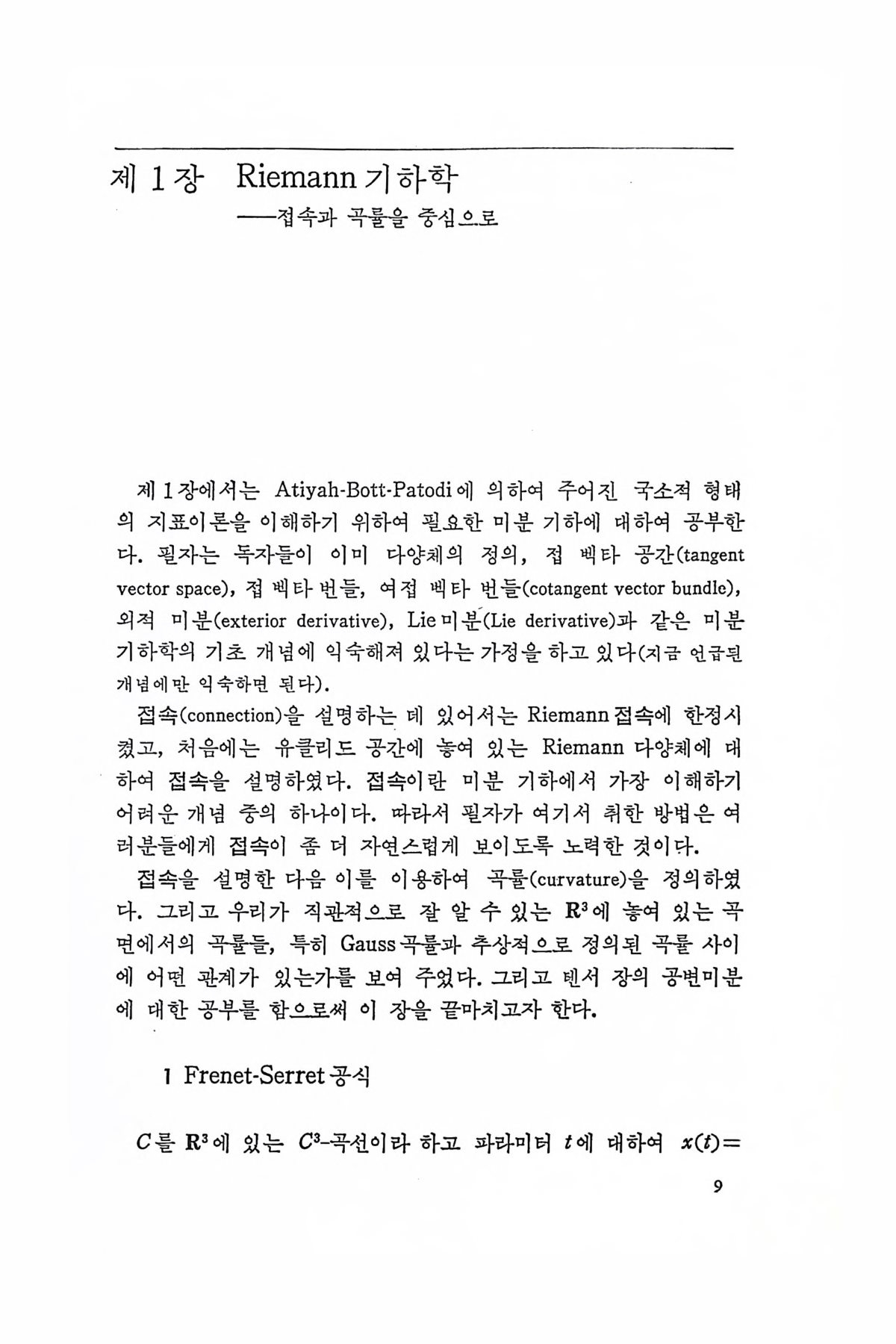 제 1 장 Riemann 기하학
——접속과 곡률을 중심으로

제 1 장에서는 Atiyah-Bott-Patodi에 의하여 주어진 국소적 형태의 지표이론을 이해하기 위하여 필요한 미분 기하에 대하여 공부한다. 필자는 독자들이 이미 다양체의 정의, 접 벡타 공간(tangent vector space), 접 벡타 번들, 여접 벡타 번들(cotangent vector bundle), 외적 미분(exterior derivative), Lie 미분(Lie derivative)과 같은 미분 기하학의 기초 개념에 익숙해져 있다는 가정을 하고 있다(지금 언급된 개념에만 익숙하면 된다).

접속(connection)을 설명하는 데 있어서는 Riemann 접속에 한정시켰고, 처음에는 유클리드 공간에 놓여 있는 Riemann 다양체에 대하여 접속을 설명하였다. 접속이란 미분 기하에서 가장 이해하기 어려운 개념 중의 하나이다. 따라서 필자가 여기서 취한 방법은 여러분들에게 접속이 좀 더 자연스럽게 보이도록 노력한 것이다.

접속을 설명한 다음 이를 이용하여 곡률(curvature)을 정의하였다. 그리고 우리가 직관적으로 잘 알 수 있는 $\mathbf{R}^3$에 놓여 있는 곡면에서의 곡률들, 특히 Gauss 곡률과 추상적으로 정의된 곡률 사이에 어떤 관계가 있는가를 보여 주었다. 그리고 텐서 장의 공변미분에 대한 공부를 함으로써 이 장을 끝마치고자 한다.

1 Frenet-Serret 공식

$C$를 $\mathbf{R}^3$에 있는 $C^3$-곡선이라 하고 파라미터 $t$에 대하여 $x(t)=$

9